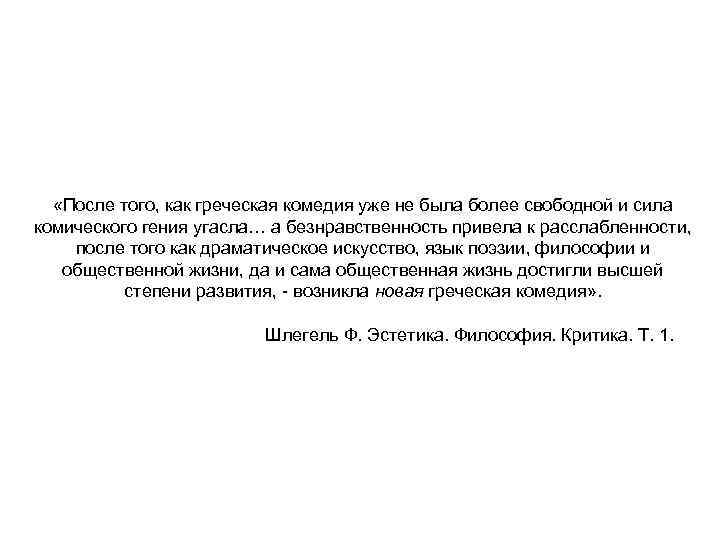 «После того, как греческая комедия уже не была более свободной и сила комического гения угасла… а безнравственность привела к расслабленности, после того как драматическое искусство, язык поэзии, философии и общественной жизни, да и сама общественная жизнь достигли высшей степени развития, - возникла новая греческая комедия».

Шлегель Ф. Эстетика. Философия. Критика. Т. 1.